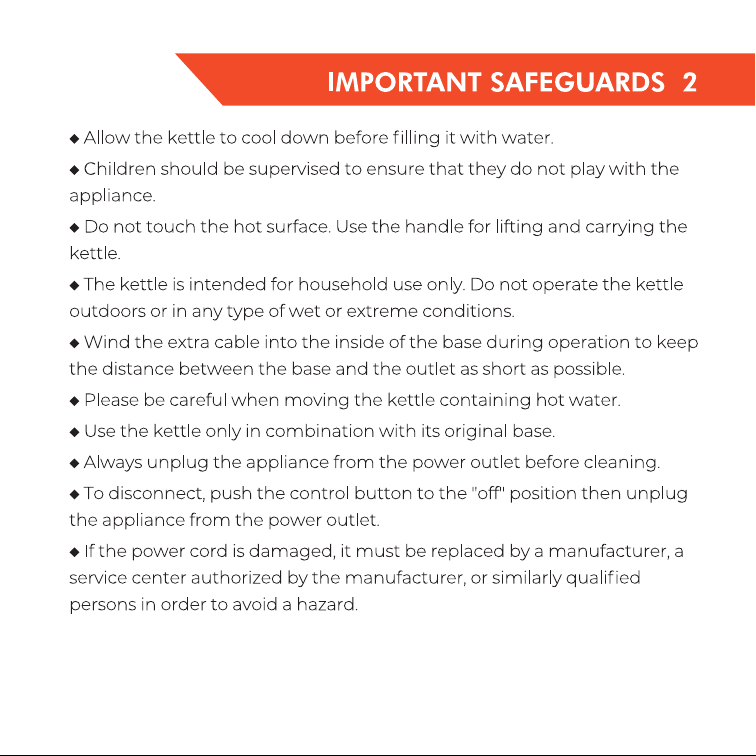 IMPORTANT SAFEGUARDS 2

◆ Allow the kettle to cool down before filling it with water.

◆ Children should be supervised to ensure that they do not play with the appliance.

◆ Do not touch the hot surface. Use the handle for lifting and carrying the kettle.

◆ The kettle is intended for household use only. Do not operate the kettle outdoors or in any type of wet or extreme conditions.

◆ Wind the extra cable into the inside of the base during operation to keep the distance between the base and the outlet as short as possible.

◆ Please be careful when moving the kettle containing hot water.

◆ Use the kettle only in combination with its original base.

◆ Always unplug the appliance from the power outlet before cleaning.

◆ To disconnect, push the control button to the "off" position then unplug the appliance from the power outlet.

◆ If the power cord is damaged, it must be replaced by a manufacturer, a service center authorized by the manufacturer, or similarly qualified persons in order to avoid a hazard.